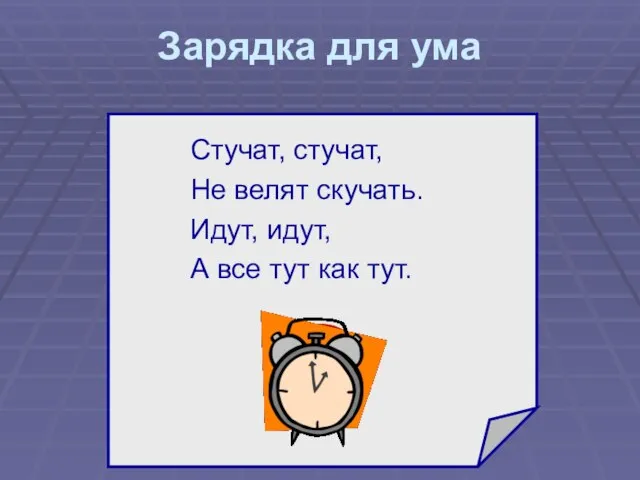 Зарядка для ума

Стучат, стучат,
Не велят скучать.
Идут, идут,
А все тут как тут.